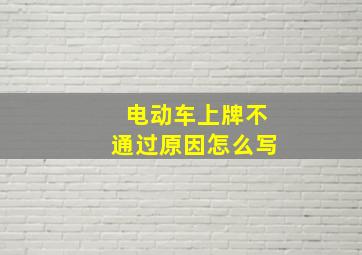 电动车上牌不通过原因怎么写